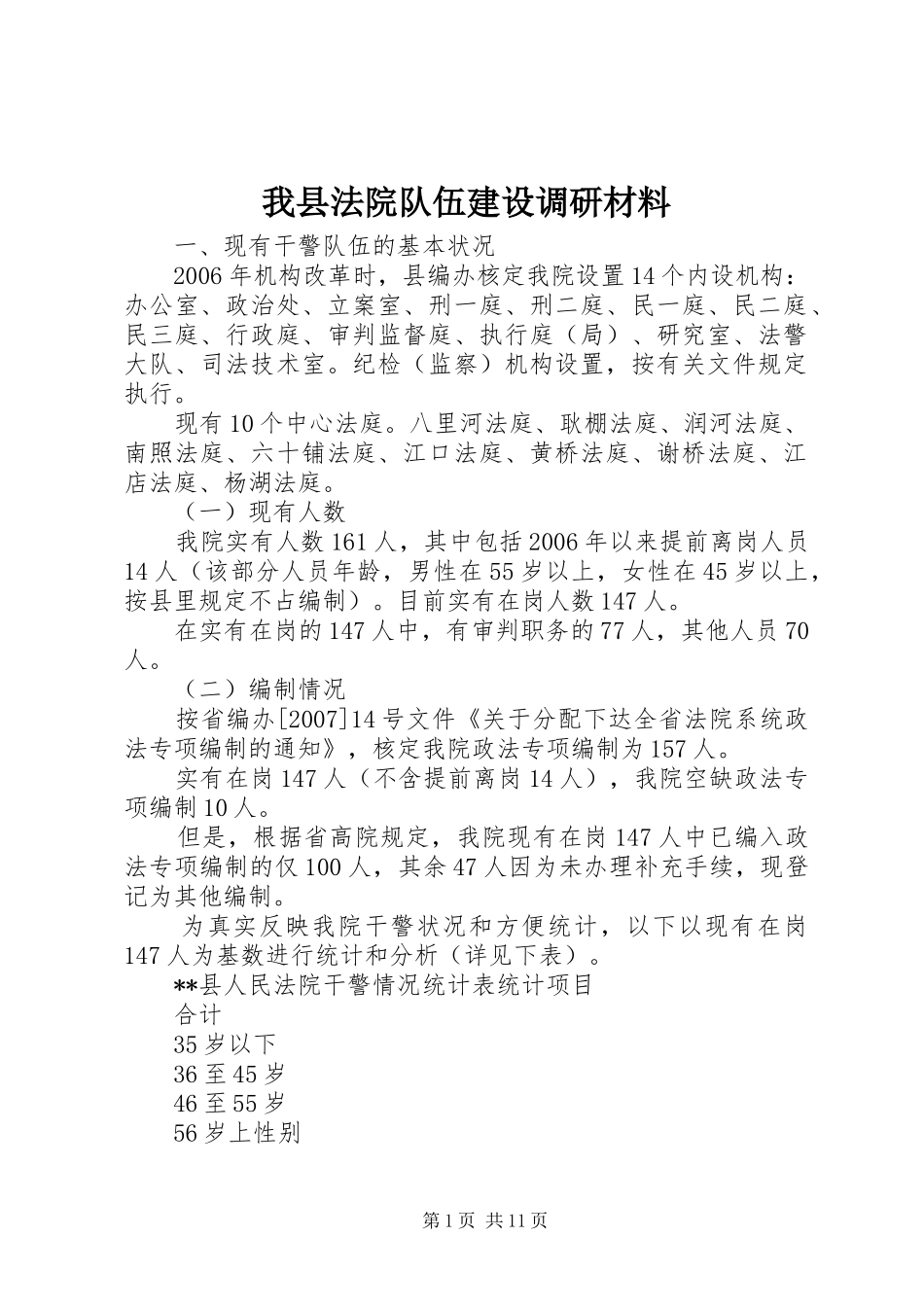 我县法院队伍建设调研材料

一、现有干警队伍的基本状况

2006年机构改革时，县编办核定我院设置14个内设机构：办公室、政治处、立案室、刑一庭、刑二庭、民一庭、民二庭、民三庭、行政庭、审判监督庭、执行庭（局）、研究室、法警大队、司法技术室。纪检（监察）机构设置，按有关文件规定执行。

现有10个中心法庭。八里河法庭、耿棚法庭、润河法庭、南照法庭、六十铺法庭、江口法庭、黄桥法庭、谢桥法庭、江店法庭、杨湖法庭。

（一）现有人数

我院实有人数161人，其中包括2006年以来提前离岗人员14人（该部分人员年龄，男性在55岁以上，女性在45岁以上，按县里规定不占编制）。目前实有在岗人数147人。

在实有在岗的147人中，有审判职务的77人，其他人员70人。

（二）编制情况

按省编办[2007]14号文件《关于分配下达全省法院系统政法专项编制的通知》，核定我院政法专项编制为157人。

实有在岗147人（不含提前离岗14人），我院空缺政法专项编制10人。

但是，根据省高院规定，我院现有在岗147人中已编入政法专项编制的仅100人，其余47人因为未办理补充手续，现登记为其他编制。

为真实反映我院干警状况和方便统计，以下以现有在岗147人为基数进行统计和分析（详见下表）。

**县人民法院干警情况统计表统计项目

合计

35岁以下

36至45岁

46至55岁

56岁上性别

第1页 共11页